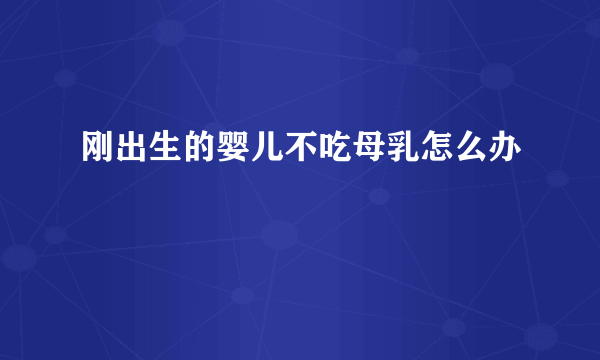 刚出生的婴儿不吃母乳怎么办